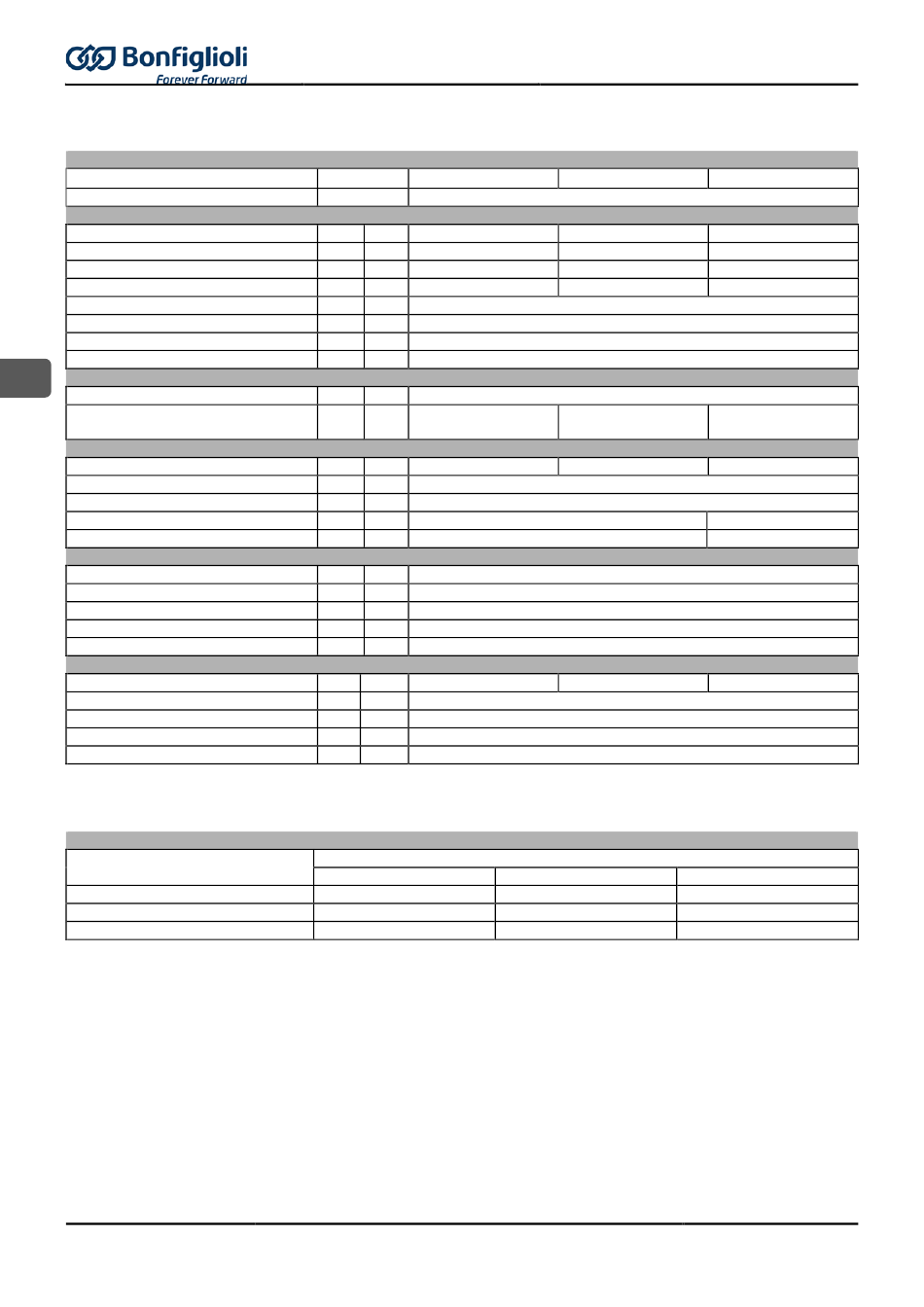 Bonfiglioli
Forever Forward